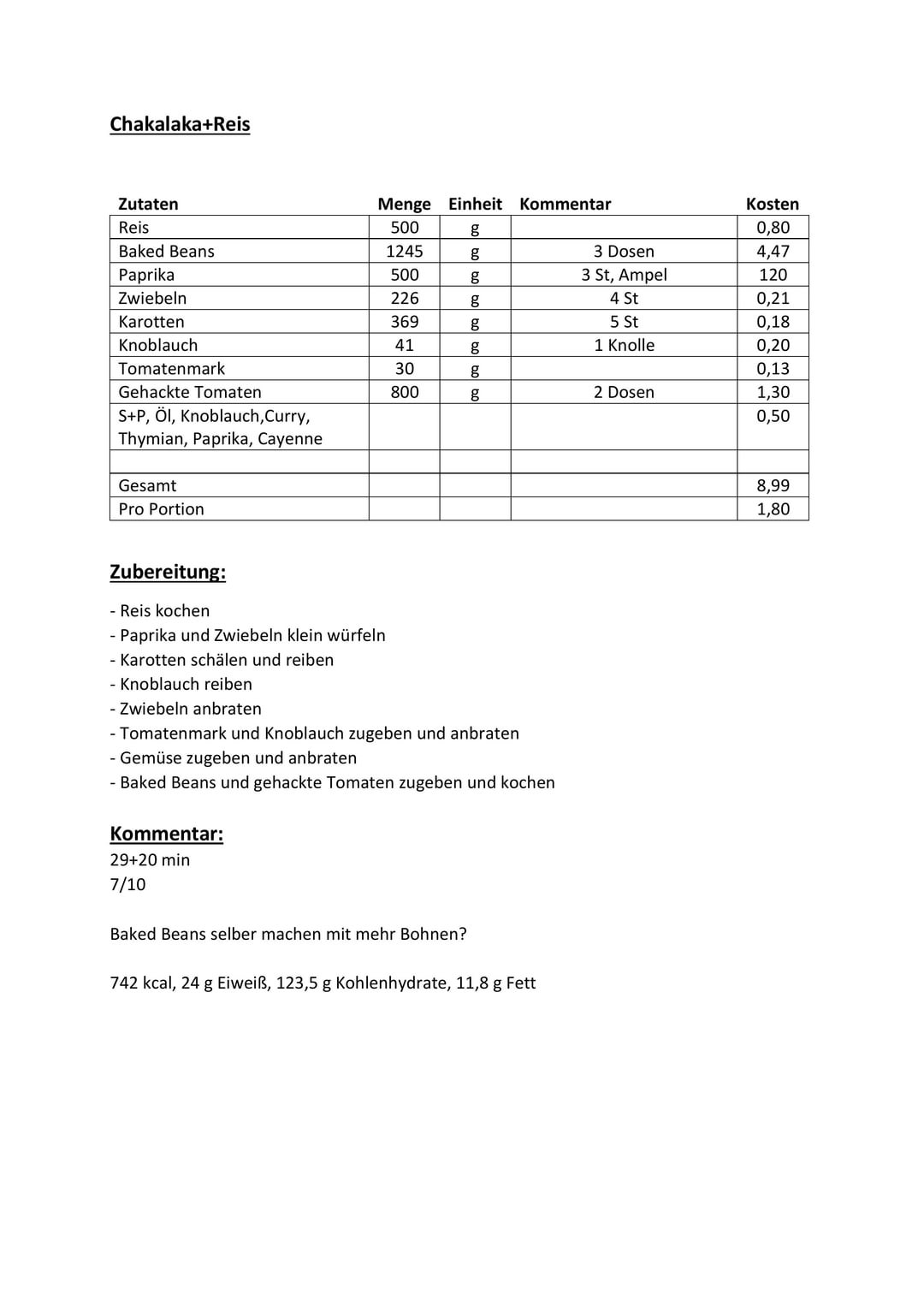 Chakalaka+Reis

| Zutaten | Menge | Einheit | Kommentar | Kosten |
|---|---|---|---|---|
| Reis | 500 | g | | 0,80 |
| Baked Beans | 1245 | g | 3 Dosen | 4,47 |
| Paprika | 500 | g | 3 St, Ampel | 120 |
| Zwiebeln | 226 | g | 4 St | 0,21 |
| Karotten | 369 | g | 5 St | 0,18 |
| Knoblauch | 41 | g | 1 Knolle | 0,20 |
| Tomatenmark | 30 | g | | 0,13 |
| Gehackte Tomaten | 800 | g | 2 Dosen | 1,30 |
| S+P, Öl, Knoblauch,Curry, Thymian, Paprika, Cayenne | | | | 0,50 |
| | | | | |
| Gesamt | | | | 8,99 |
| Pro Portion | | | | 1,80 |

Zubereitung:

- Reis kochen
- Paprika und Zwiebeln klein würfeln
- Karotten schälen und reiben
- Knoblauch reiben
- Zwiebeln anbraten
- Tomatenmark und Knoblauch zugeben und anbraten
- Gemüse zugeben und anbraten
- Baked Beans und gehackte Tomaten zugeben und kochen

Kommentar:
29+20 min
7/10

Baked Beans selber machen mit mehr Bohnen?

742 kcal, 24 g Eiweiß, 123,5 g Kohlenhydrate, 11,8 g Fett